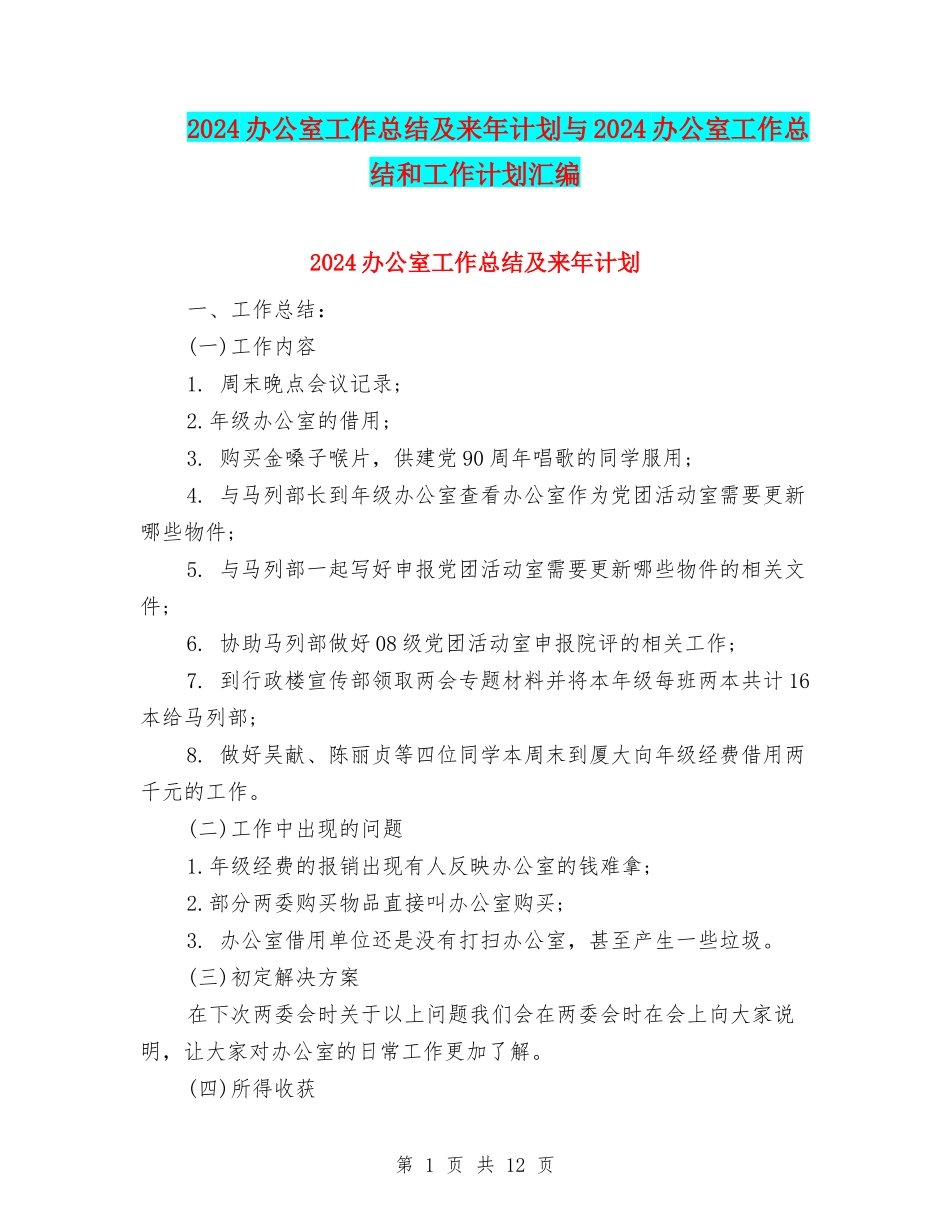 2024办公室工作总结及来年计划与2024办公室工作总结和工作计划汇编

2024办公室工作总结及来年计划

一、工作总结：

(一)工作内容

1. 周末晚点会议记录；

2.年级办公室的借用；

3. 购买金嗓子喉片，供建党90周年唱歌的同学服用；

4. 与马列部长到年级办公室查看办公室作为党团活动室需要更新哪些物件；

5. 与马列部一起写好申报党团活动室需要更新哪些物件的相关文件；

6. 协助马列部做好08级党团活动室申报院评的相关工作；

7. 到行政楼宣传部领取两会专题材料并将本年级每班两本共计16本给马列部；

8. 做好吴献、陈丽贞等四位同学本周末到厦大向年级经费借用两千元的工作。

(二)工作中出现的问题

1.年级经费的报销出现有人反映办公室的钱难拿；

2.部分两委购买物品直接叫办公室购买；

3. 办公室借用单位还是没有打扫办公室，甚至产生一些垃圾。

(三)初定解决方案

在下次两委会时关于以上问题我们会在两委会时在会上向大家说明，让大家对办公室的日常工作更加了解。

(四)所得收获

第 1 页 共 12 页